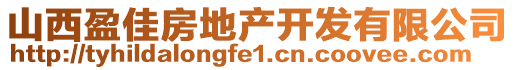 山西盈佳房地产开发有限公司
http://tyhildalongfe1.cn.coovee.com